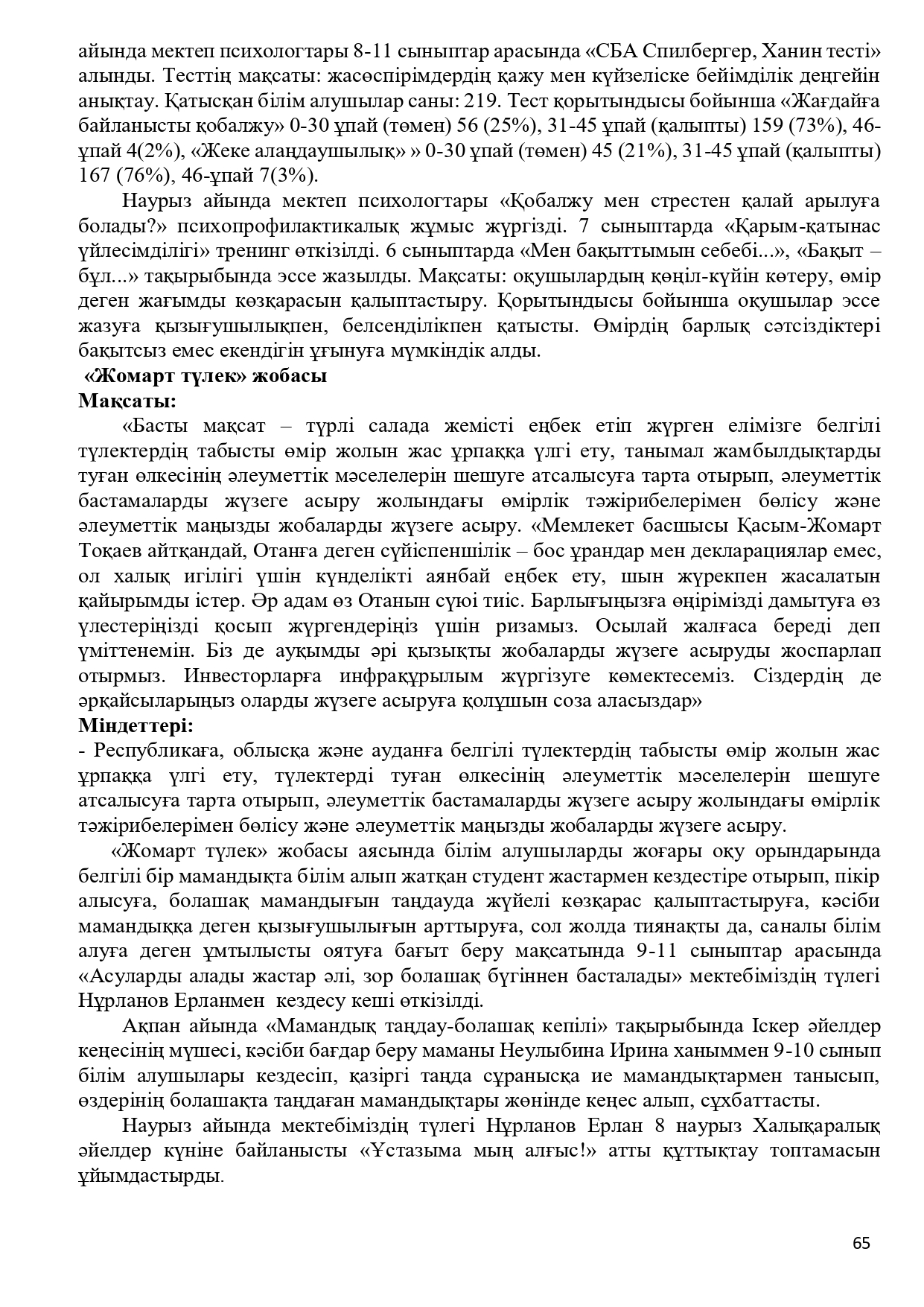 айында мектеп психологтары 8-11 сыныптар арасында «СБА Спилбергер, Ханин тесті» алынды. Тесттің мақсаты: жасөспірімдердің қажу мен күйзеліске бейімділік деңгейін анықтау. Қатысқан білім алушылар саны: 219. Тест қорытындысы бойынша «Жағдайға байланысты қобалжу» 0-30 ұпай (төмен) 56 (25%), 31-45 ұпай (қалыпты) 159 (73%), 46-ұпай 4(2%), «Жеке алаңдаушылық» » 0-30 ұпай (төмен) 45 (21%), 31-45 ұпай (қалыпты) 167 (76%), 46-ұпай 7(3%).

Наурыз айында мектеп психологтары «Қобалжу мен стрестен қалай арылуға болады?» психопрофилактикалық жұмыс жүргізді. 7 сыныптарда «Қарым-қатынас үйлесімділігі» тренинг өткізілді. 6 сыныптарда «Мен бақыттымын себебі...», «Бақыт – бұл...» тақырыбында эссе жазылды. Мақсаты: оқушылардың көңіл-күйін көтеру, өмір деген жағымды көзқарасын қалыптастыру. Қорытындысы бойынша оқушылар эссе жазуға қызығушылықпен, белсенділікпен қатысты. Өмірдің барлық сәтсіздіктері бақытсыз емес екендігін ұғынуға мүмкіндік алды.

«Жомарт түлек» жобасы
Мақсаты:
«Басты мақсат – түрлі салада жемісті еңбек етіп жүрген елімізге белгілі түлектердің табысты өмір жолын жас ұрпаққа үлгі ету, танымал жамбылдықтарды туған өлкесінің әлеуметтік мәселелерін шешуге атсалысуға тарта отырып, әлеуметтік бастамаларды жүзеге асыру жолындағы өмірлік тәжірибелерімен бөлісу және әлеуметтік маңызды жобаларды жүзеге асыру. «Мемлекет басшысы Қасым-Жомарт Тоқаев айтқандай, Отанға деген сүйіспеншілік – бос ұрандар мен декларациялар емес, ол халық игілігі үшін күнделікті аянбай еңбек ету, шын жүрекпен жасалатын қайырымды істер. Әр адам өз Отанын сүюі тиіс. Барлығыңызға өңірімізді дамытуға өз үлестеріңізді қосып жүргендеріңіз үшін ризамыз. Осылай жалғаса береді деп үміттенемін. Біз де ауқымды әрі қызықты жобаларды жүзеге асыруды жоспарлап отырмыз. Инвесторларға инфрақұрылым жүргізуге көмектесеміз. Сіздердің де әрқайсыларыңыз оларды жүзеге асыруға қолұшын соза аласыздар»
Міндеттері:
- Республикаға, облысқа және ауданға белгілі түлектердің табысты өмір жолын жас ұрпаққа үлгі ету, түлектерді туған өлкесінің әлеуметтік мәселелерін шешуге атсалысуға тарта отырып, әлеуметтік бастамаларды жүзеге асыру жолындағы өмірлік тәжірибелерімен бөлісу және әлеуметтік маңызды жобаларды жүзеге асыру.

«Жомарт түлек» жобасы аясында білім алушыларды жоғары оқу орындарында белгілі бір мамандықта білім алып жатқан студент жастармен кездестіре отырып, пікір алысуға, болашақ мамандығын таңдауда жүйелі көзқарас қалыптастыруға, кәсіби мамандыққа деген қызығушылығын арттыруға, сол жолда тиянақты да, саналы білім алуға деген ұмтылысты оятуға бағыт беру мақсатында 9-11 сыныптар арасында «Асуларды алады жастар әлі, зор болашақ бүгіннен басталады» мектебіміздің түлегі Нұрланов Ерланмен кездесу кеші өткізілді.

Ақпан айында «Мамандық таңдау-болашақ кепілі» тақырыбында Іскер әйелдер кеңесінің мүшесі, кәсіби бағдар беру маманы Неулыбина Ирина ханыммен 9-10 сынып білім алушылары кездесіп, қазіргі таңда сұранысқа ие мамандықтармен танысып, өздерінің болашақта таңдаған мамандықтары жөнінде кеңес алып, сұхбаттасты.

Наурыз айында мектебіміздің түлегі Нұрланов Ерлан 8 наурыз Халықаралық әйелдер күніне байланысты «Ұстазыма мың алғыс!» атты құттықтау топтамасын ұйымдастырды.

65